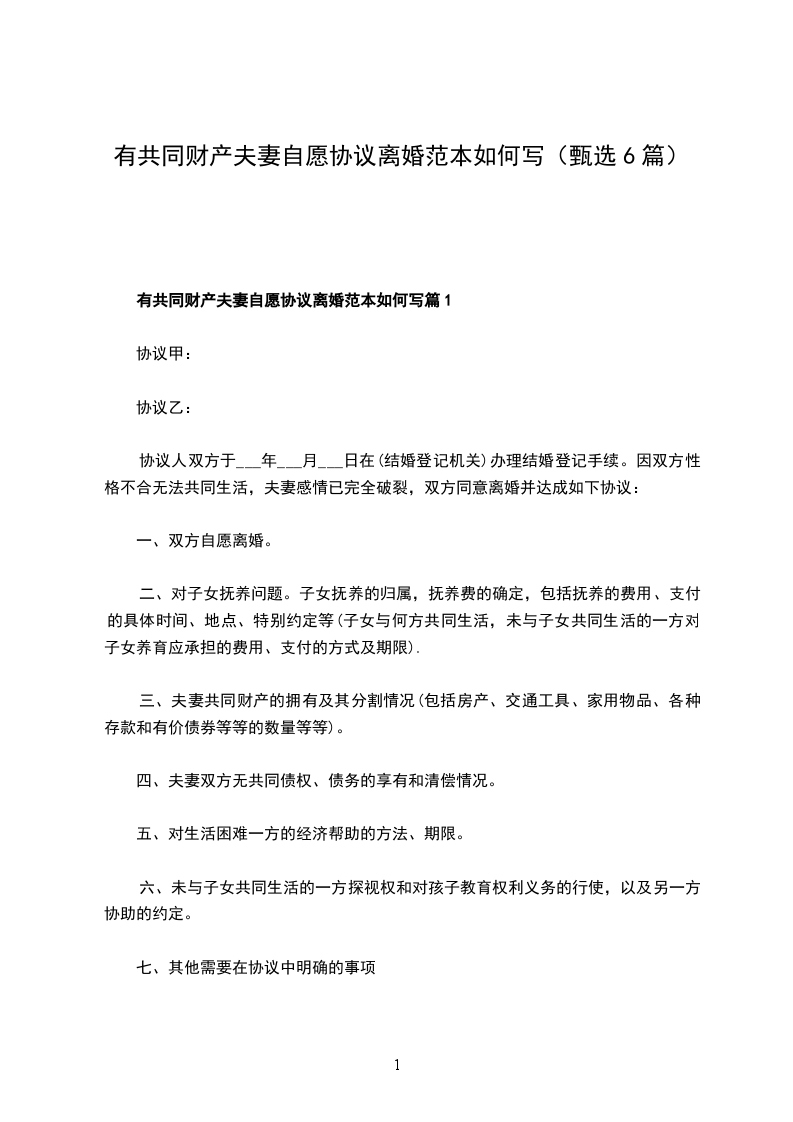 有共同财产夫妻自愿协议离婚范本如何写（甄选 6 篇）

有共同财产夫妻自愿协议离婚范本如何写篇 1

协议甲：

协议乙：

协议人双方于___年___月___日在(结婚登记机关)办理结婚登记手续。因双方性格不合无法共同生活，夫妻感情已完全破裂，双方同意离婚并达成如下协议：

一、双方自愿离婚。

二、对子女抚养问题。子女抚养的归属，抚养费的确定，包括抚养的费用、支付的具体时间、地点、特别约定等(子女与何方共同生活，未与子女共同生活的一方对子女养育应承担的费用、支付的方式及期限).

三、夫妻共同财产的拥有及其分割情况(包括房产、交通工具、家用物品、各种存款和有价债券等等的数量等等)。

四、夫妻双方无共同债权、债务的享有和清偿情况。

五、对生活困难一方的经济帮助的方法、期限。

六、未与子女共同生活的一方探视权和对孩子教育权利义务的行使，以及另一方协助的约定。

七、其他需要在协议中明确的事项

1